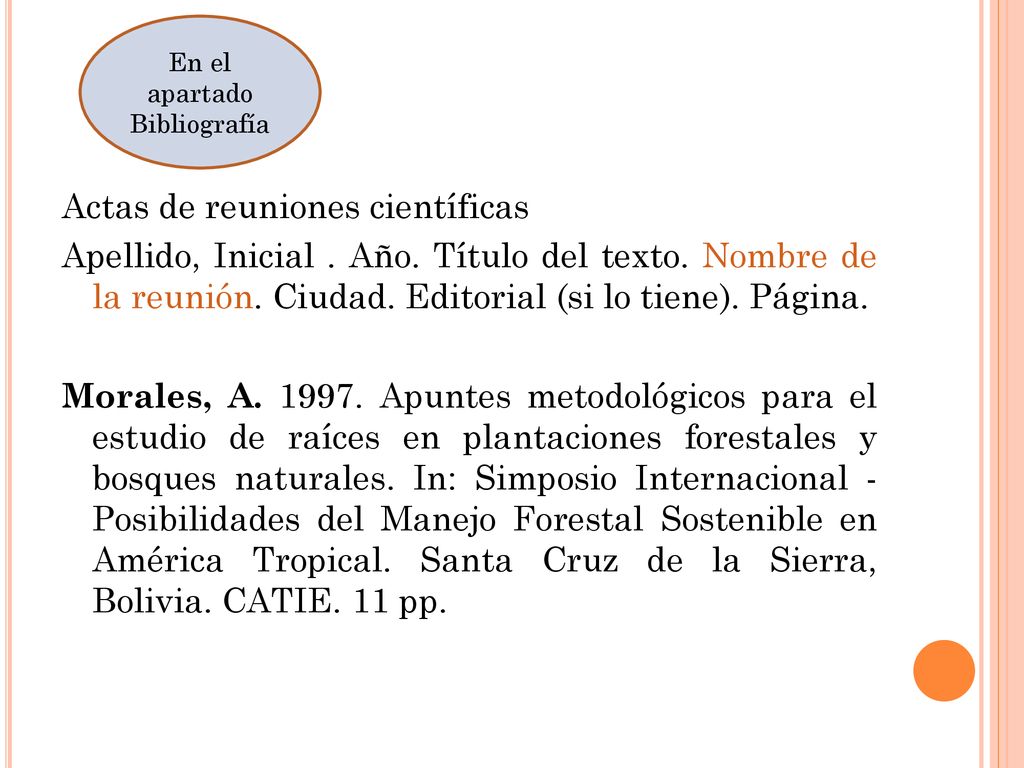 En el apartado Bibliografía

Actas de reuniones científicas

Apellido, Inicial . Año. Título del texto. Nombre de la reunión. Ciudad. Editorial (si lo tiene). Página.

Morales, A. 1997. Apuntes metodológicos para el estudio de raíces en plantaciones forestales y bosques naturales. In: Simposio Internacional - Posibilidades del Manejo Forestal Sostenible en América Tropical. Santa Cruz de la Sierra, Bolivia. CATIE. 11 pp.